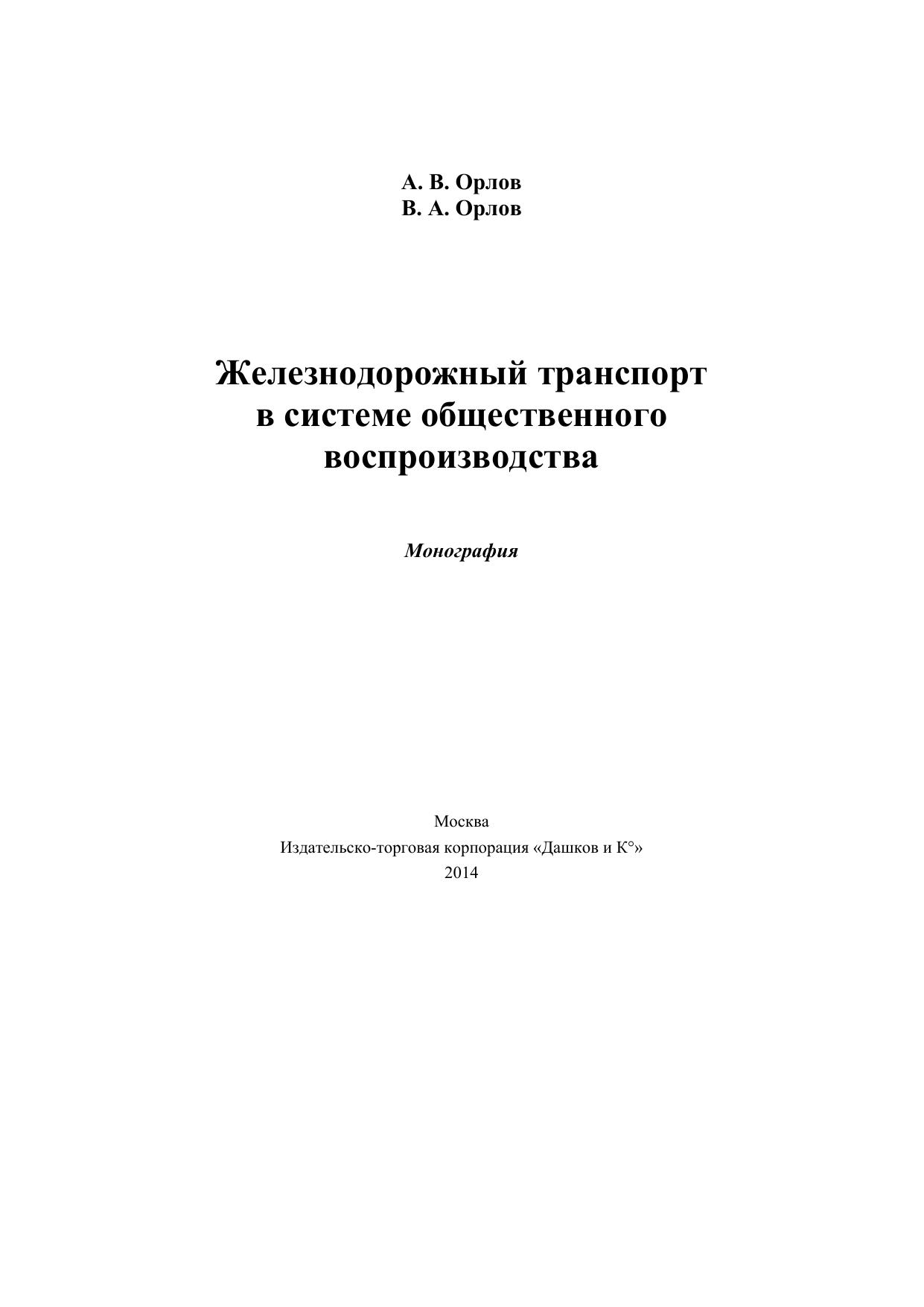 А. В. Орлов
В. А. Орлов

Железнодорожный транспорт в системе общественного воспроизводства

Монография

Москва
Издательско-торговая корпорация «Дашков и К°»
2014